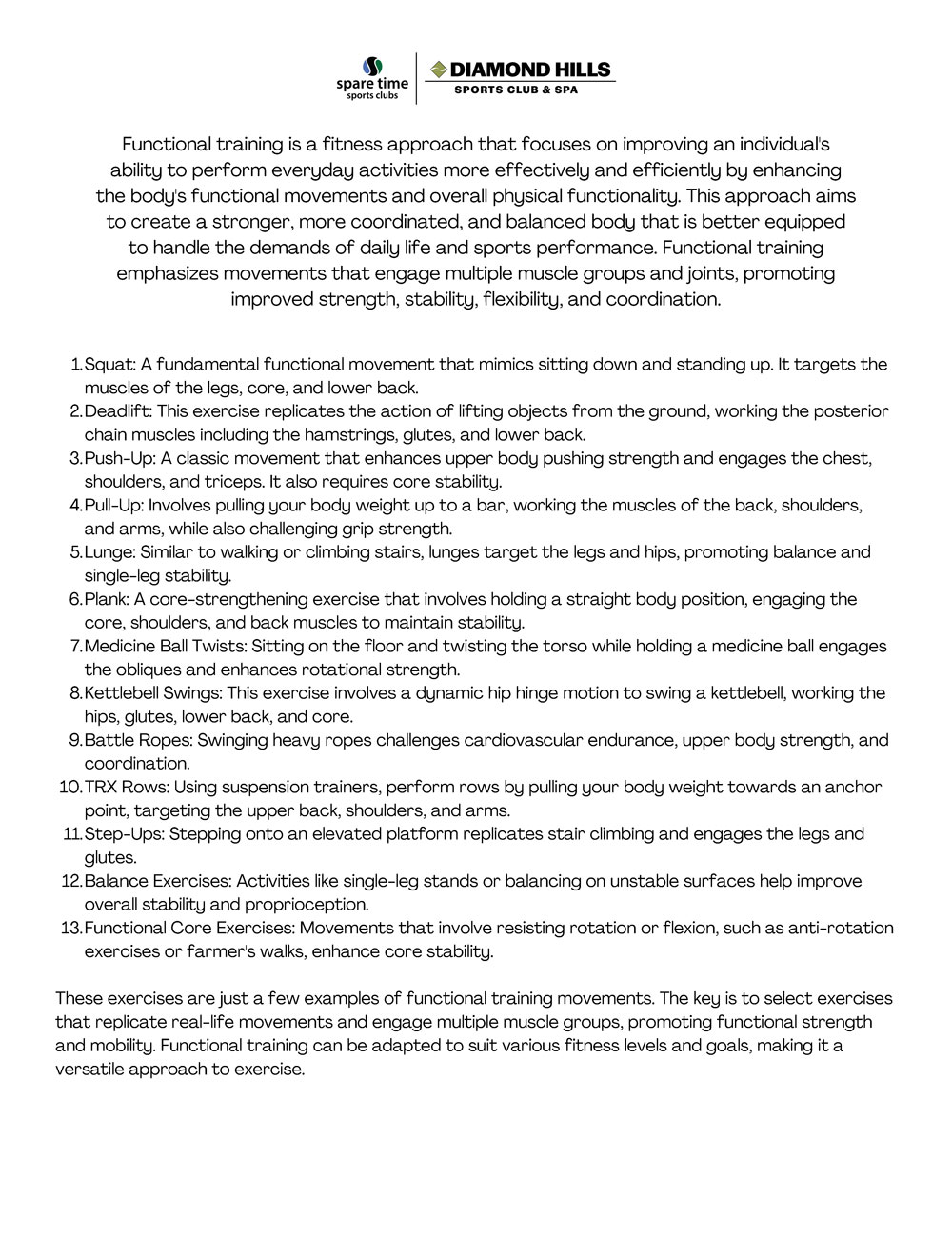 spare time sports clubs

DIAMOND HILLS
SPORTS CLUB & SPA

Functional training is a fitness approach that focuses on improving an individual's ability to perform everyday activities more effectively and efficiently by enhancing the body's functional movements and overall physical functionality. This approach aims to create a stronger, more coordinated, and balanced body that is better equipped to handle the demands of daily life and sports performance. Functional training emphasizes movements that engage multiple muscle groups and joints, promoting improved strength, stability, flexibility, and coordination.

1. Squat: A fundamental functional movement that mimics sitting down and standing up. It targets the muscles of the legs, core, and lower back.
2. Deadlift: This exercise replicates the action of lifting objects from the ground, working the posterior chain muscles including the hamstrings, glutes, and lower back.
3. Push-Up: A classic movement that enhances upper body pushing strength and engages the chest, shoulders, and triceps. It also requires core stability.
4. Pull-Up: Involves pulling your body weight up to a bar, working the muscles of the back, shoulders, and arms, while also challenging grip strength.
5. Lunge: Similar to walking or climbing stairs, lunges target the legs and hips, promoting balance and single-leg stability.
6. Plank: A core-strengthening exercise that involves holding a straight body position, engaging the core, shoulders, and back muscles to maintain stability.
7. Medicine Ball Twists: Sitting on the floor and twisting the torso while holding a medicine ball engages the obliques and enhances rotational strength.
8. Kettlebell Swings: This exercise involves a dynamic hip hinge motion to swing a kettlebell, working the hips, glutes, lower back, and core.
9. Battle Ropes: Swinging heavy ropes challenges cardiovascular endurance, upper body strength, and coordination.
10. TRX Rows: Using suspension trainers, perform rows by pulling your body weight towards an anchor point, targeting the upper back, shoulders, and arms.
11. Step-Ups: Stepping onto an elevated platform replicates stair climbing and engages the legs and glutes.
12. Balance Exercises: Activities like single-leg stands or balancing on unstable surfaces help improve overall stability and proprioception.
13. Functional Core Exercises: Movements that involve resisting rotation or flexion, such as anti-rotation exercises or farmer's walks, enhance core stability.

These exercises are just a few examples of functional training movements. The key is to select exercises that replicate real-life movements and engage multiple muscle groups, promoting functional strength and mobility. Functional training can be adapted to suit various fitness levels and goals, making it a versatile approach to exercise.